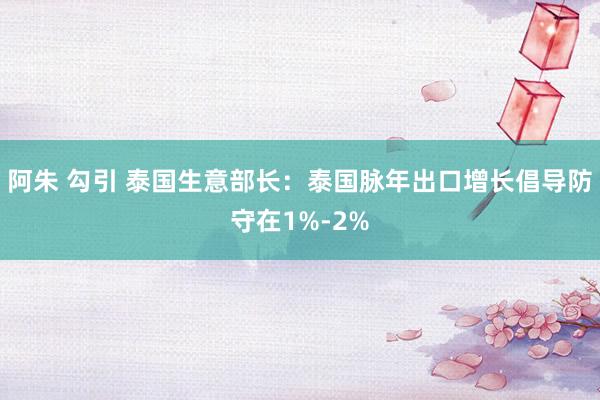 阿朱 勾引 泰国生意部长：泰国脉年出口增长倡导防守在1%-2%